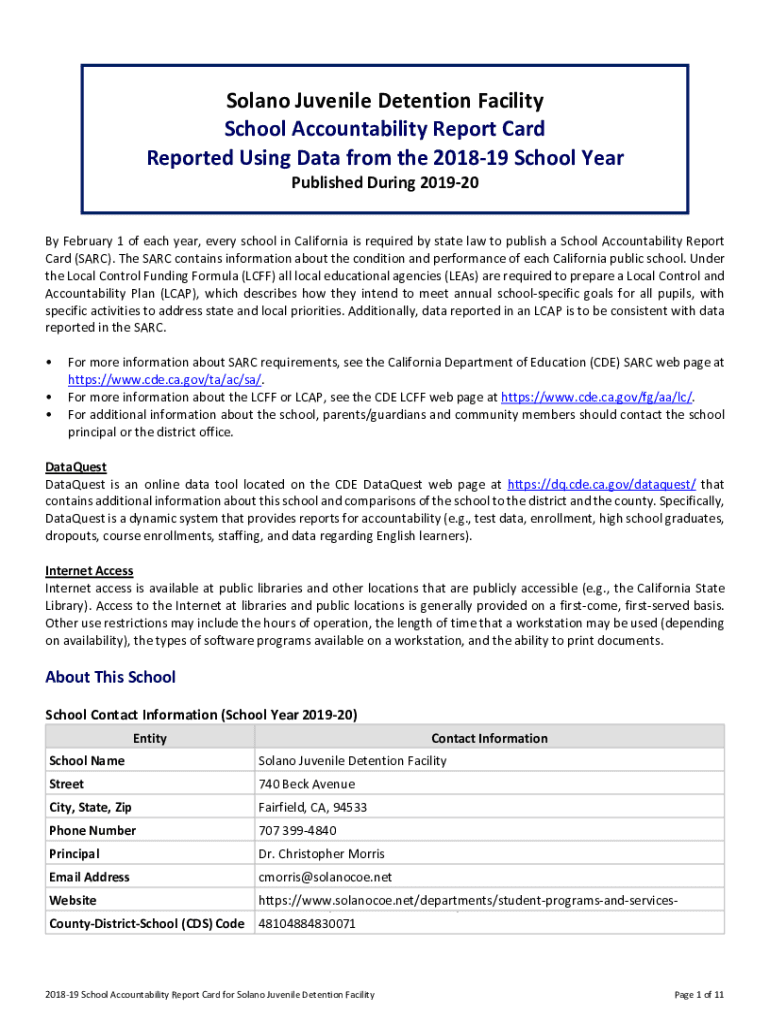 Solano Juvenile Detention Facility
School Accountability Report Card
Reported Using Data from the 2018-19 School Year
Published During 2019-20

By February 1 of each year, every school in California is required by state law to publish a School Accountability Report Card (SARC). The SARC contains information about the condition and performance of each California public school. Under the Local Control Funding Formula (LCFF) all local educational agencies (LEAs) are required to prepare a Local Control and Accountability Plan (LCAP), which describes how they intend to meet annual school-specific goals for all pupils, with specific activities to address state and local priorities. Additionally, data reported in an LCAP is to be consistent with data reported in the SARC.

• For more information about SARC requirements, see the California Department of Education (CDE) SARC web page at https://www.cde.ca.gov/ta/ac/sa/.
• For more information about the LCFF or LCAP, see the CDE LCFF web page at https://www.cde.ca.gov/fg/aa/lc/.
• For additional information about the school, parents/guardians and community members should contact the school principal or the district office.

DataQuest
DataQuest is an online data tool located on the CDE DataQuest web page at https://dq.cde.ca.gov/dataquest/ that contains additional information about this school and comparisons of the school to the district and the county. Specifically, DataQuest is a dynamic system that provides reports for accountability (e.g., test data, enrollment, high school graduates, dropouts, course enrollments, staffing, and data regarding English learners).

Internet Access
Internet access is available at public libraries and other locations that are publicly accessible (e.g., the California State Library). Access to the Internet at libraries and public locations is generally provided on a first-come, first-served basis. Other use restrictions may include the hours of operation, the length of time that a workstation may be used (depending on availability), the types of software programs available on a workstation, and the ability to print documents.

About This School

School Contact Information (School Year 2019-20)

| Entity | Contact Information |
|---|---|
| School Name | Solano Juvenile Detention Facility |
| Street | 740 Beck Avenue |
| City, State, Zip | Fairfield, CA, 94533 |
| Phone Number | 707 399-4840 |
| Principal | Dr. Christopher Morris |
| Email Address | cmorris@solanocoe.net |
| Website | https://www.solanocoe.net/departments/student-programs-and-services- |
| County-District-School (CDS) Code | 48104884830071 |

2018-19 School Accountability Report Card for Solano Juvenile Detention Facility
Page 1 of 11